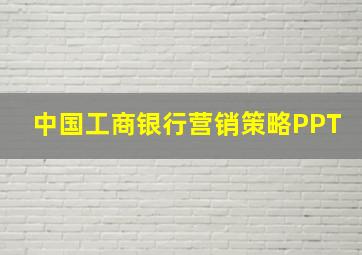 中国工商银行营销策略PPT